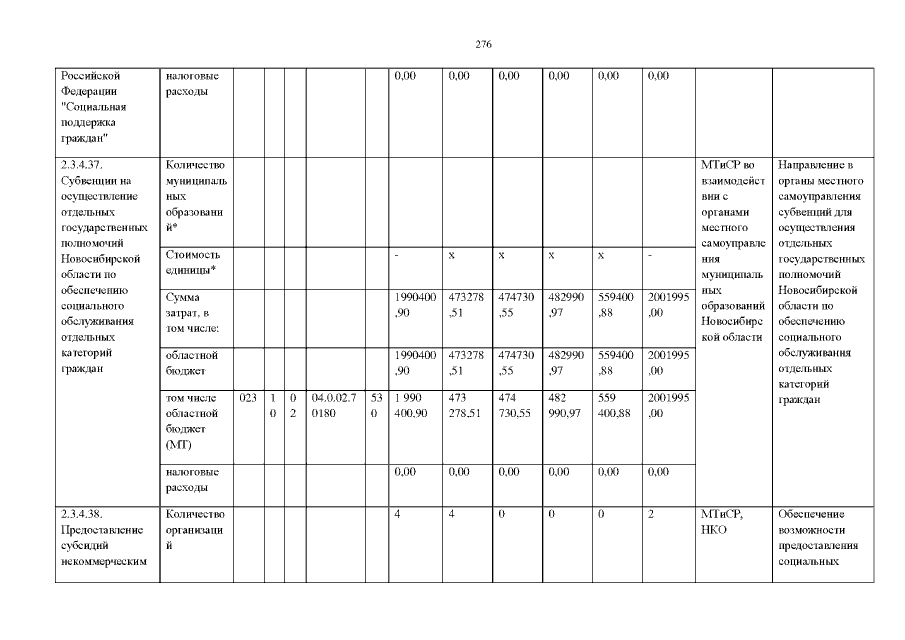 276

| | | | | | | | | | | | | | | |
|---|---|---|---|---|---|---|---|---|---|---|---|---|---|---|
| Российской Федерации "Социальная поддержка граждан" | налоговые расходы | | | | | | 0,00 | 0,00 | 0,00 | 0,00 | 0,00 | 0,00 | | |
| 2.3.4.37. Субвенции на осуществление отдельных государственных полномочий Новосибирской области по обеспечению социального обслуживания отдельных категорий граждан | Количество муниципальных образований* | | | | | | | | | | | | МТиСР во взаимодействии с органами местного самоуправления муниципальных образований Новосибирской области | Направление в органы местного самоуправления субвенций для осуществления отдельных государственных полномочий Новосибирской области по обеспечению социального обслуживания отдельных категорий граждан |
| | Стоимость единицы* | | | | | | - | х | х | х | х | - | | |
| | Сумма затрат, в том числе: | | | | | | 1990400,90 | 473278,51 | 474730,55 | 482990,97 | 559400,88 | 2001995,00 | | |
| | областной бюджет | | | | | | 1990400,90 | 473278,51 | 474730,55 | 482990,97 | 559400,88 | 2001995,00 | | |
| | том числе областной бюджет (МТ) | 023 | 10 | 02 | 04.0.02.70180 | 530 | 1 990 400,90 | 473 278,51 | 474 730,55 | 482 990,97 | 559 400,88 | 2001995,00 | | |
| | налоговые расходы | | | | | | 0,00 | 0,00 | 0,00 | 0,00 | 0,00 | 0,00 | | |
| 2.3.4.38. Предоставление субсидий некоммерческим | Количество организаций | | | | | | 4 | 4 | 0 | 0 | 0 | 2 | МТиСР, НКО | Обеспечение возможности предоставления социальных |